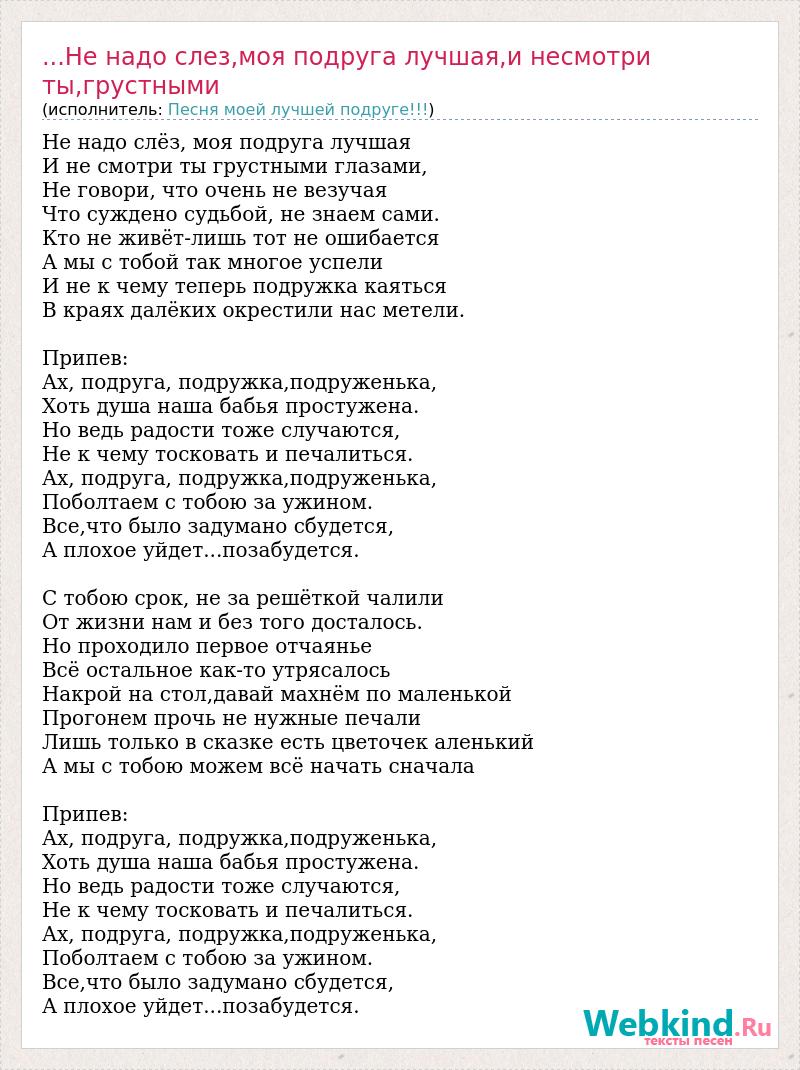 ...Не надо слез,моя подруга лучшая,и несмотри ты,грустными
(исполнитель: Песня моей лучшей подруге!!!)

Не надо слёз, моя подруга лучшая
И не смотри ты грустными глазами,
Не говори, что очень не везучая
Что суждено судьбой, не знаем сами.
Кто не живёт-лишь тот не ошибается
А мы с тобой так многое успели
И не к чему теперь подружка каяться
В краях далёких окрестили нас метели.

Припев:
Ах, подруга, подружка,подруженька,
Хоть душа наша бабья простужена.
Но ведь радости тоже случаются,
Не к чему тосковать и печалиться.
Ах, подруга, подружка,подруженька,
Поболтаем с тобою за ужином.
Все,что было задумано сбудется,
А плохое уйдет...позабудется.

С тобою срок, не за решёткой чалили
От жизни нам и без того досталось.
Но проходило первое отчаянье
Всё остальное как-то утрясалось
Накрой на стол,давай махнём по маленькой
Прогонем прочь не нужные печали
Лишь только в сказке есть цветочек аленький
А мы с тобою можем всё начать сначала

Припев:
Ах, подруга, подружка,подруженька,
Хоть душа наша бабья простужена.
Но ведь радости тоже случаются,
Не к чему тосковать и печалиться.
Ах, подруга, подружка,подруженька,
Поболтаем с тобою за ужином.
Все,что было задумано сбудется,
А плохое уйдет...позабудется.

Webkind.Ru
тексты песен